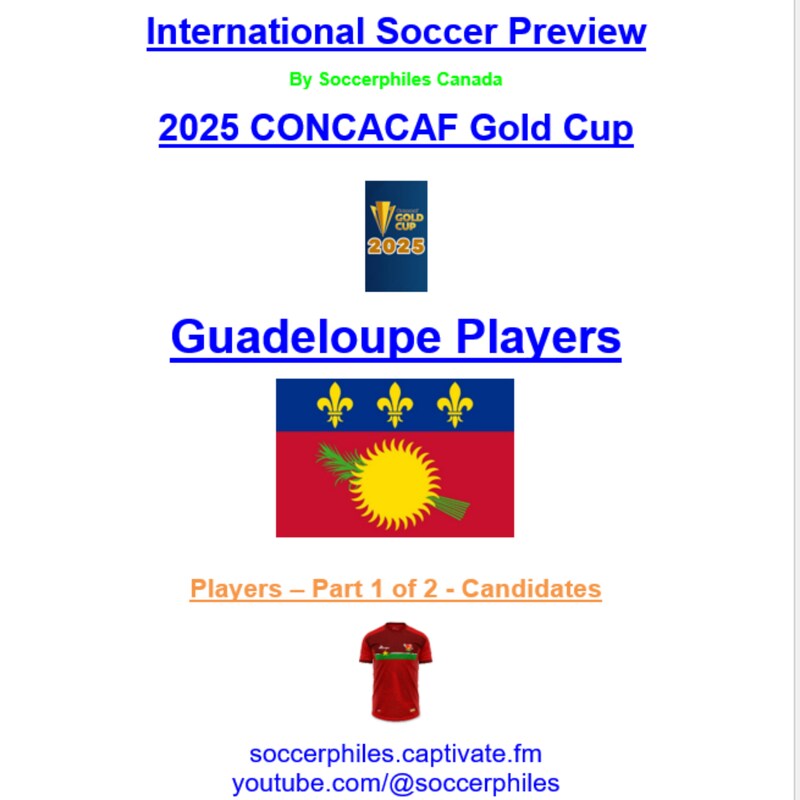 International Soccer Preview

By Soccerphiles Canada

2025 CONCACAF Gold Cup

GOLD CUP 2025

Guadeloupe Players

Players – Part 1 of 2 - Candidates

soccerphiles.captivate.fm
youtube.com/@soccerphiles